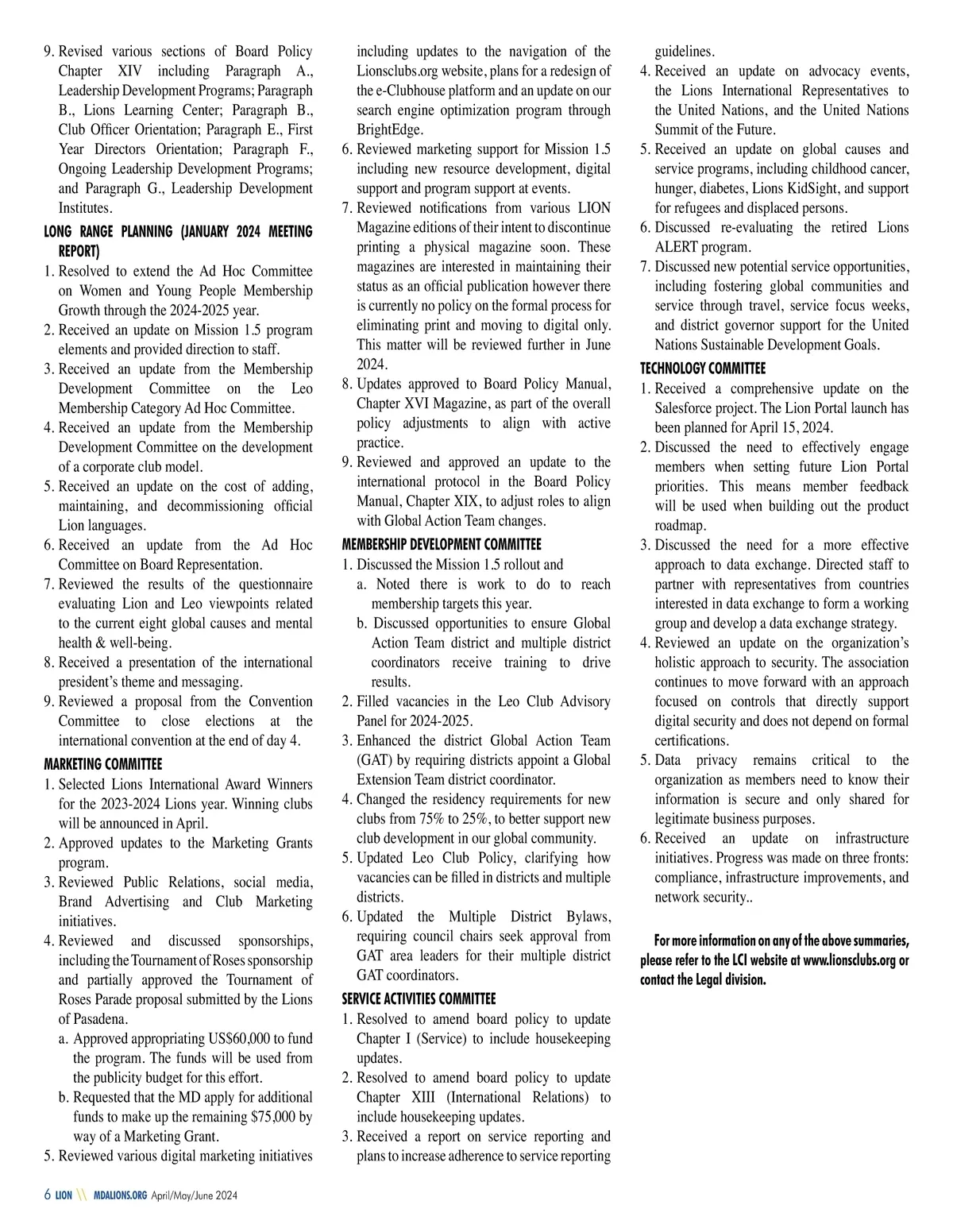 9. Revised various sections of Board Policy Chapter XIV including Paragraph A., Leadership Development Programs; Paragraph B., Lions Learning Center; Paragraph B., Club Officer Orientation; Paragraph E., First Year Directors Orientation; Paragraph F., Ongoing Leadership Development Programs; and Paragraph G., Leadership Development Institutes.

LONG RANGE PLANNING (JANUARY 2024 MEETING REPORT)
1. Resolved to extend the Ad Hoc Committee on Women and Young People Membership Growth through the 2024-2025 year.
2. Received an update on Mission 1.5 program elements and provided direction to staff.
3. Received an update from the Membership Development Committee on the Leo Membership Category Ad Hoc Committee.
4. Received an update from the Membership Development Committee on the development of a corporate club model.
5. Received an update on the cost of adding, maintaining, and decommissioning official Lion languages.
6. Received an update from the Ad Hoc Committee on Board Representation.
7. Reviewed the results of the questionnaire evaluating Lion and Leo viewpoints related to the current eight global causes and mental health & well-being.
8. Received a presentation of the international president's theme and messaging.
9. Reviewed a proposal from the Convention Committee to close elections at the international convention at the end of day 4.

MARKETING COMMITTEE
1. Selected Lions International Award Winners for the 2023-2024 Lions year. Winning clubs will be announced in April.
2. Approved updates to the Marketing Grants program.
3. Reviewed Public Relations, social media, Brand Advertising and Club Marketing initiatives.
4. Reviewed and discussed sponsorships, including the Tournament of Roses sponsorship and partially approved the Tournament of Roses Parade proposal submitted by the Lions of Pasadena.
a. Approved appropriating US$60,000 to fund the program. The funds will be used from the publicity budget for this effort.
b. Requested that the MD apply for additional funds to make up the remaining $75,000 by way of a Marketing Grant.
5. Reviewed various digital marketing initiatives including updates to the navigation of the Lionsclubs.org website, plans for a redesign of the e-Clubhouse platform and an update on our search engine optimization program through BrightEdge.
6. Reviewed marketing support for Mission 1.5 including new resource development, digital support and program support at events.
7. Reviewed notifications from various LION Magazine editions of their intent to discontinue printing a physical magazine soon. These magazines are interested in maintaining their status as an official publication however there is currently no policy on the formal process for eliminating print and moving to digital only. This matter will be reviewed further in June 2024.
8. Updates approved to Board Policy Manual, Chapter XVI Magazine, as part of the overall policy adjustments to align with active practice.
9. Reviewed and approved an update to the international protocol in the Board Policy Manual, Chapter XIX, to adjust roles to align with Global Action Team changes.

MEMBERSHIP DEVELOPMENT COMMITTEE
1. Discussed the Mission 1.5 rollout and
a. Noted there is work to do to reach membership targets this year.
b. Discussed opportunities to ensure Global Action Team district and multiple district coordinators receive training to drive results.
2. Filled vacancies in the Leo Club Advisory Panel for 2024-2025.
3. Enhanced the district Global Action Team (GAT) by requiring districts appoint a Global Extension Team district coordinator.
4. Changed the residency requirements for new clubs from 75% to 25%, to better support new club development in our global community.
5. Updated Leo Club Policy, clarifying how vacancies can be filled in districts and multiple districts.
6. Updated the Multiple District Bylaws, requiring council chairs seek approval from GAT area leaders for their multiple district GAT coordinators.

SERVICE ACTIVITIES COMMITTEE
1. Resolved to amend board policy to update Chapter I (Service) to include housekeeping updates.
2. Resolved to amend board policy to update Chapter XIII (International Relations) to include housekeeping updates.
3. Received a report on service reporting and plans to increase adherence to service reporting guidelines.
4. Received an update on advocacy events, the Lions International Representatives to the United Nations, and the United Nations Summit of the Future.
5. Received an update on global causes and service programs, including childhood cancer, hunger, diabetes, Lions KidSight, and support for refugees and displaced persons.
6. Discussed re-evaluating the retired Lions ALERT program.
7. Discussed new potential service opportunities, including fostering global communities and service through travel, service focus weeks, and district governor support for the United Nations Sustainable Development Goals.

TECHNOLOGY COMMITTEE
1. Received a comprehensive update on the Salesforce project. The Lion Portal launch has been planned for April 15, 2024.
2. Discussed the need to effectively engage members when setting future Lion Portal priorities. This means member feedback will be used when building out the product roadmap.
3. Discussed the need for a more effective approach to data exchange. Directed staff to partner with representatives from countries interested in data exchange to form a working group and develop a data exchange strategy.
4. Reviewed an update on the organization's holistic approach to security. The association continues to move forward with an approach focused on controls that directly support digital security and does not depend on formal certifications.
5. Data privacy remains critical to the organization as members need to know their information is secure and only shared for legitimate business purposes.
6. Received an update on infrastructure initiatives. Progress was made on three fronts: compliance, infrastructure improvements, and network security..

For more information on any of the above summaries, please refer to the LCI website at www.lionsclubs.org or contact the Legal division.

6 LION \\ MDALIONS.ORG April/May/June 2024